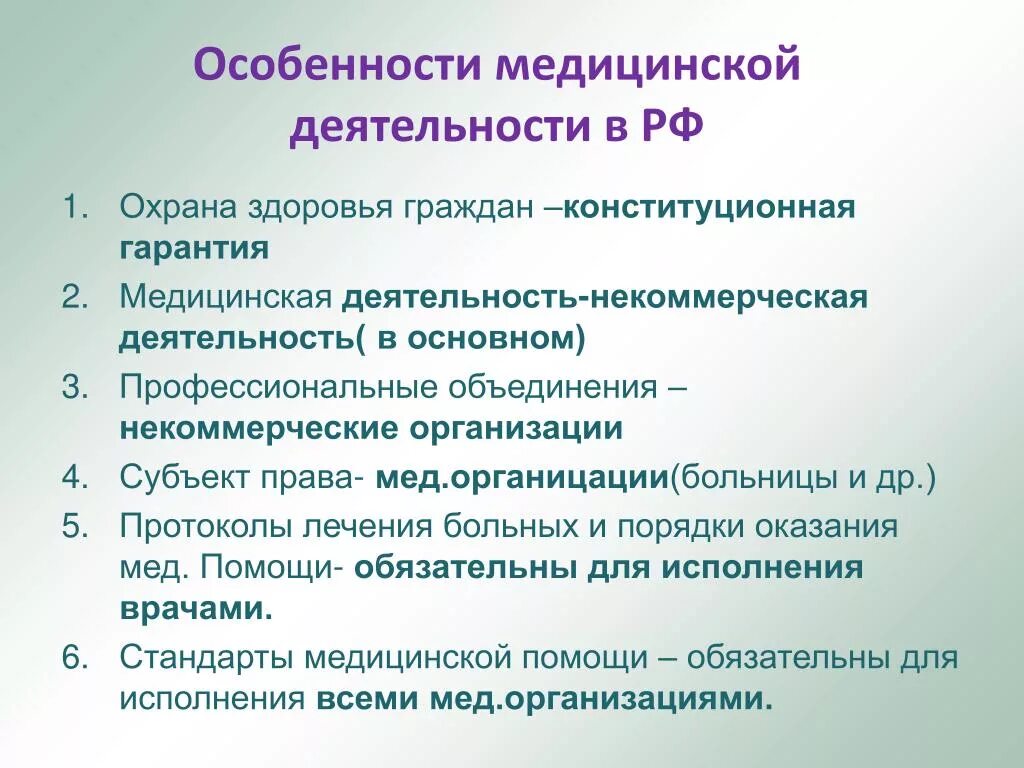 Особенности медицинской деятельности в РФ

1. Охрана здоровья граждан –конституционная гарантия
2. Медицинская деятельность-некоммерческая деятельность( в основном)
3. Профессиональные объединения – некоммерческие организации
4. Субъект права- мед.органицации(больницы и др.)
5. Протоколы лечения больных и порядки оказания мед. Помощи- обязательны для исполнения врачами.
6. Стандарты медицинской помощи – обязательны для исполнения всеми мед.организациями.